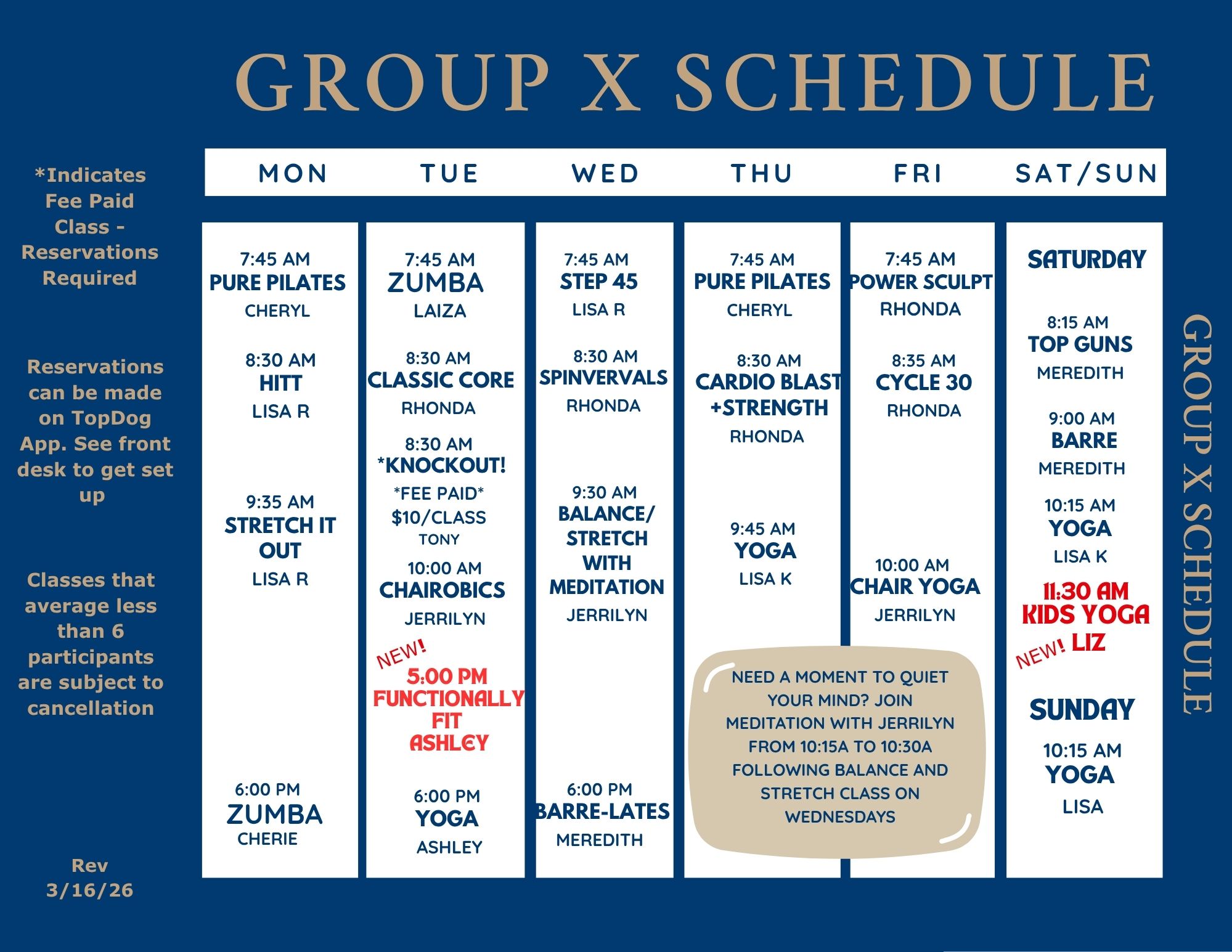 GROUP X SCHEDULE

*Indicates Fee Paid Class - Reservations Required

Reservations can be made on TopDog App. See front desk to get set up

Classes that average less than 6 participants are subject to cancellation

Rev 3/16/26

MON

7:45 AM
PURE PILATES
CHERYL

8:30 AM
HITT
LISA R

9:35 AM
STRETCH IT OUT
LISA R

6:00 PM
ZUMBA
CHERIE

TUE

7:45 AM
ZUMBA
LAIZA

8:30 AM
CLASSIC CORE
RHONDA

8:30 AM
*KNOCKOUT!
*FEE PAID*
$10/CLASS
TONY

10:00 AM
CHAIROBICS
JERRILYN

NEW!
5:00 PM
FUNCTIONALLY FIT
ASHLEY

6:00 PM
YOGA
ASHLEY

WED

7:45 AM
STEP 45
LISA R

8:30 AM
SPINVERVALS
RHONDA

9:30 AM
BALANCE/ STRETCH WITH MEDITATION
JERRILYN

6:00 PM
BARRE-LATES
MEREDITH

THU

7:45 AM
PURE PILATES
CHERYL

8:30 AM
CARDIO BLAST +STRENGTH
RHONDA

9:45 AM
YOGA
LISA K

FRI

7:45 AM
POWER SCULPT
RHONDA

8:35 AM
CYCLE 30
RHONDA

10:00 AM
CHAIR YOGA
JERRILYN

NEED A MOMENT TO QUIET YOUR MIND? JOIN MEDITATION WITH JERRILYN FROM 10:15A TO 10:30A FOLLOWING BALANCE AND STRETCH CLASS ON WEDNESDAYS

SAT/SUN

SATURDAY

8:15 AM
TOP GUNS
MEREDITH

9:00 AM
BARRE
MEREDITH

10:15 AM
YOGA
LISA K

11:30 AM
KIDS YOGA
NEW! LIZ

SUNDAY

10:15 AM
YOGA
LISA

GROUP X SCHEDULE